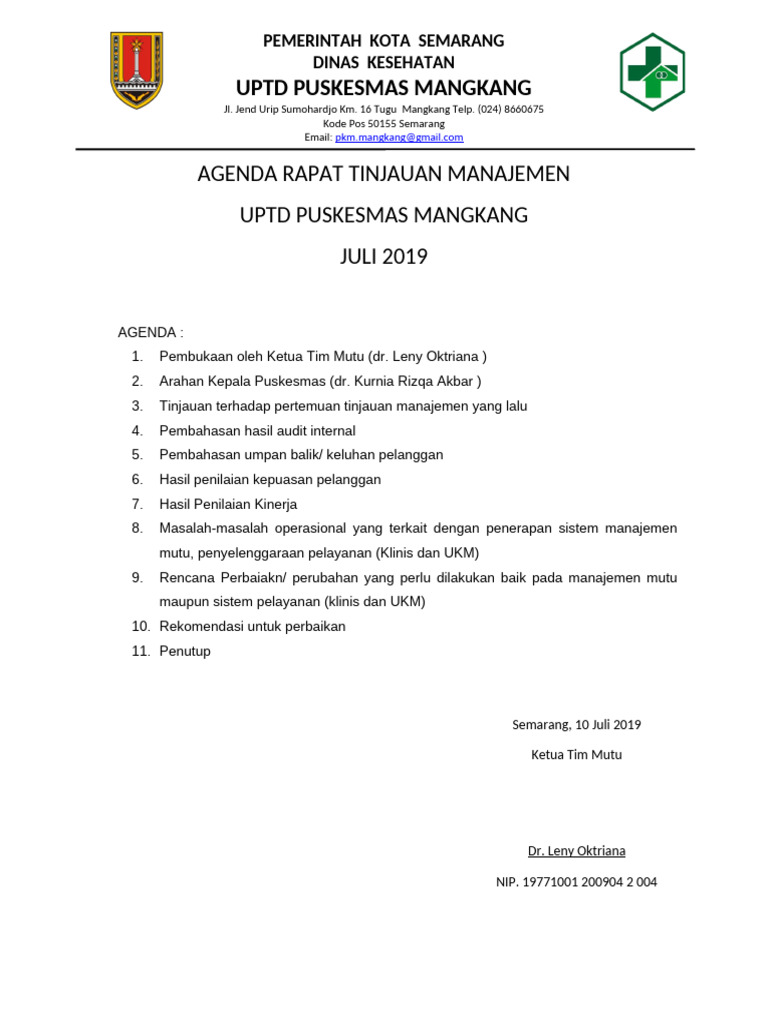 PEMERINTAH KOTA SEMARANG
DINAS KESEHATAN
UPTD PUSKESMAS MANGKANG
Jl. Jend Urip Sumohardjo Km. 16 Tugu Mangkang Telp. (024) 8660675
Kode Pos 50155 Semarang
Email: pkm.mangkang@gmail.com

AGENDA RAPAT TINJAUAN MANAJEMEN

UPTD PUSKESMAS MANGKANG

JULI 2019

AGENDA :
1. Pembukaan oleh Ketua Tim Mutu (dr. Leny Oktriana )
2. Arahan Kepala Puskesmas (dr. Kurnia Rizqa Akbar )
3. Tinjauan terhadap pertemuan tinjauan manajemen yang lalu
4. Pembahasan hasil audit internal
5. Pembahasan umpan balik/ keluhan pelanggan
6. Hasil penilaian kepuasan pelanggan
7. Hasil Penilaian Kinerja
8. Masalah-masalah operasional yang terkait dengan penerapan sistem manajemen mutu, penyelenggaraan pelayanan (Klinis dan UKM)
9. Rencana Perbaiakn/ perubahan yang perlu dilakukan baik pada manajemen mutu maupun sistem pelayanan (klinis dan UKM)
10. Rekomendasi untuk perbaikan
11. Penutup

Semarang, 10 Juli 2019

Ketua Tim Mutu

Dr. Leny Oktriana

NIP. 19771001 200904 2 004